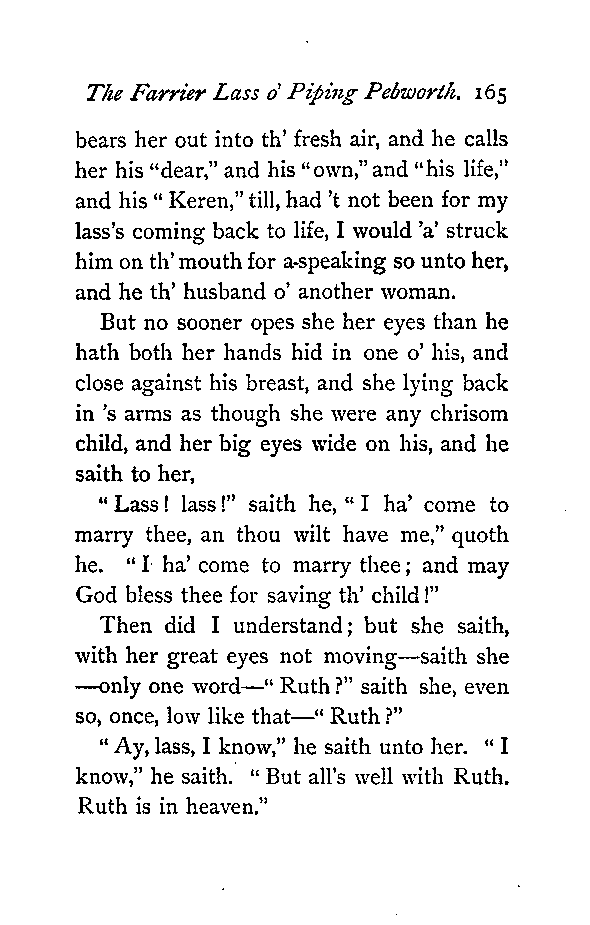 The Farrier Lass o' Piping Pebworth. 165

bears her out into th' fresh air, and he calls her his "dear," and his "own," and "his life," and his "Keren," till, had 't not been for my lass's coming back to life, I would 'a' struck him on th' mouth for a-speaking so unto her, and he th' husband o' another woman.

But no sooner opes she her eyes than he hath both her hands hid in one o' his, and close against his breast, and she lying back in 's arms as though she were any chrisom child, and her big eyes wide on his, and he saith to her,

"Lass! lass!" saith he, "I ha' come to marry thee, an thou wilt have me," quoth he. "I ha' come to marry thee; and may God bless thee for saving th' child!"

Then did I understand; but she saith, with her great eyes not moving—saith she—only one word—"Ruth?" saith she, even so, once, low like that—"Ruth?"

"Ay, lass, I know," he saith unto her. "I know," he saith. "But all's well with Ruth. Ruth is in heaven."